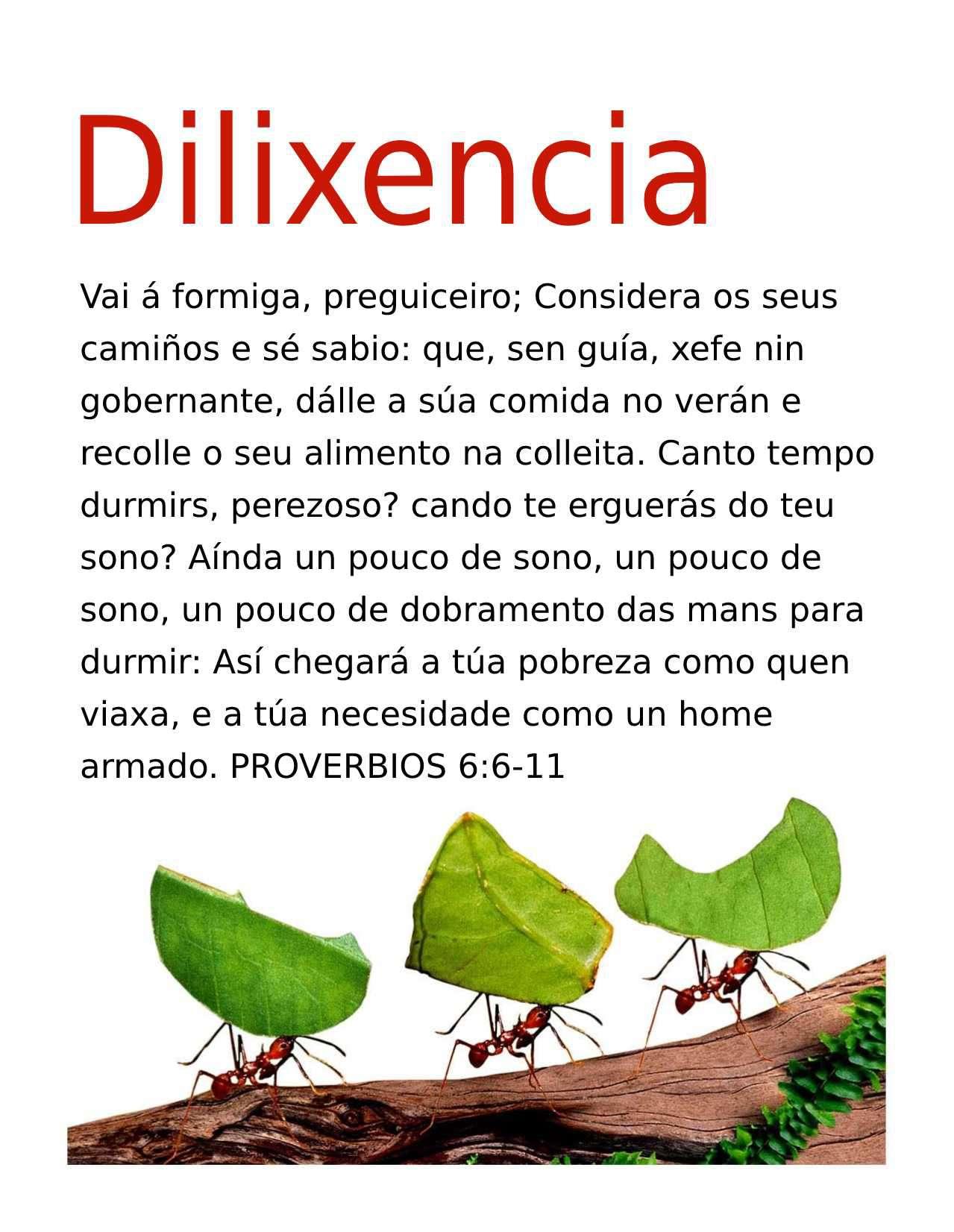 Dilixencia

Vai á formiga, preguiceiro; Considera os seus camiños e sé sabio: que, sen guía, xefe nin gobernante, dálle a súa comida no verán e recolle o seu alimento na colleita. Canto tempo durmirs, perezoso? cando te erguerás do teu sono? Aínda un pouco de sono, un pouco de sono, un pouco de dobramento das mans para durmir: Así chegará a túa pobreza como quen viaxa, e a túa necesidade como un home armado. PROVERBIOS 6:6-11